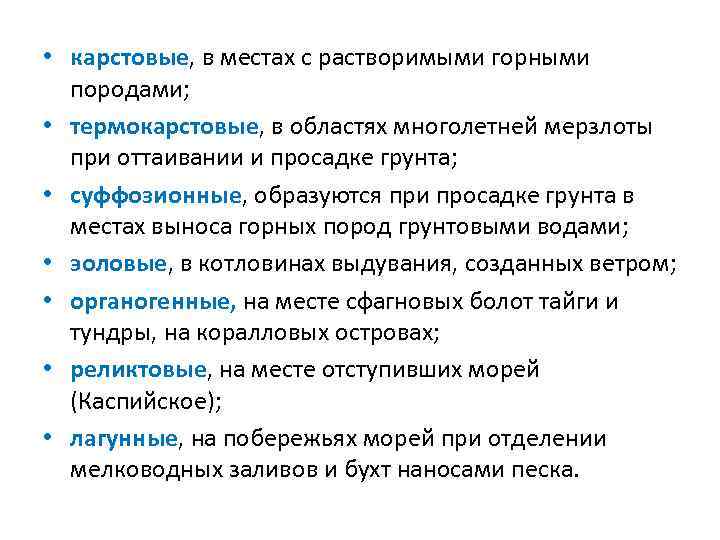 • карстовые, в местах с растворимыми горными породами;

• термокарстовые, в областях многолетней мерзлоты при оттаивании и просадке грунта;

• суффозионные, образуются при просадке грунта в местах выноса горных пород грунтовыми водами;

• эоловые, в котловинах выдувания, созданных ветром;

• органогенные, на месте сфагновых болот тайги и тундры, на коралловых островах;

• реликтовые, на месте отступивших морей (Каспийское);

• лагунные, на побережьях морей при отделении мелководных заливов и бухт наносами песка.